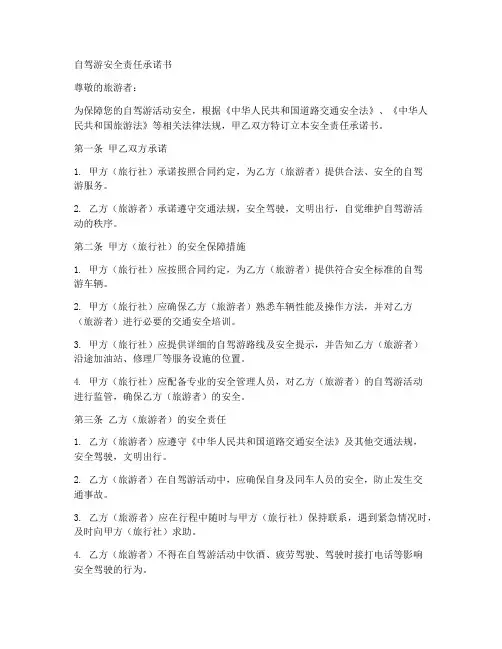 自驾游安全责任承诺书

尊敬的旅游者：

为保障您的自驾游活动安全，根据《中华人民共和国道路交通安全法》、《中华人民共和国旅游法》等相关法律法规，甲乙双方特订立本安全责任承诺书。

第一条 甲乙双方承诺

1. 甲方（旅行社）承诺按照合同约定，为乙方（旅游者）提供合法、安全的自驾游服务。

2. 乙方（旅游者）承诺遵守交通法规，安全驾驶，文明出行，自觉维护自驾游活动的秩序。

第二条 甲方（旅行社）的安全保障措施

1. 甲方（旅行社）应按照合同约定，为乙方（旅游者）提供符合安全标准的自驾游车辆。

2. 甲方（旅行社）应确保乙方（旅游者）熟悉车辆性能及操作方法，并对乙方（旅游者）进行必要的交通安全培训。

3. 甲方（旅行社）应提供详细的自驾游路线及安全提示，并告知乙方（旅游者）沿途加油站、修理厂等服务设施的位置。

4. 甲方（旅行社）应配备专业的安全管理人员，对乙方（旅游者）的自驾游活动进行监管，确保乙方（旅游者）的安全。

第三条 乙方（旅游者）的安全责任

1. 乙方（旅游者）应遵守《中华人民共和国道路交通安全法》及其他交通法规，安全驾驶，文明出行。

2. 乙方（旅游者）在自驾游活动中，应确保自身及同车人员的安全，防止发生交通事故。

3. 乙方（旅游者）应在行程中随时与甲方（旅行社）保持联系，遇到紧急情况时，及时向甲方（旅行社）求助。

4. 乙方（旅游者）不得在自驾游活动中饮酒、疲劳驾驶、驾驶时接打电话等影响安全驾驶的行为。